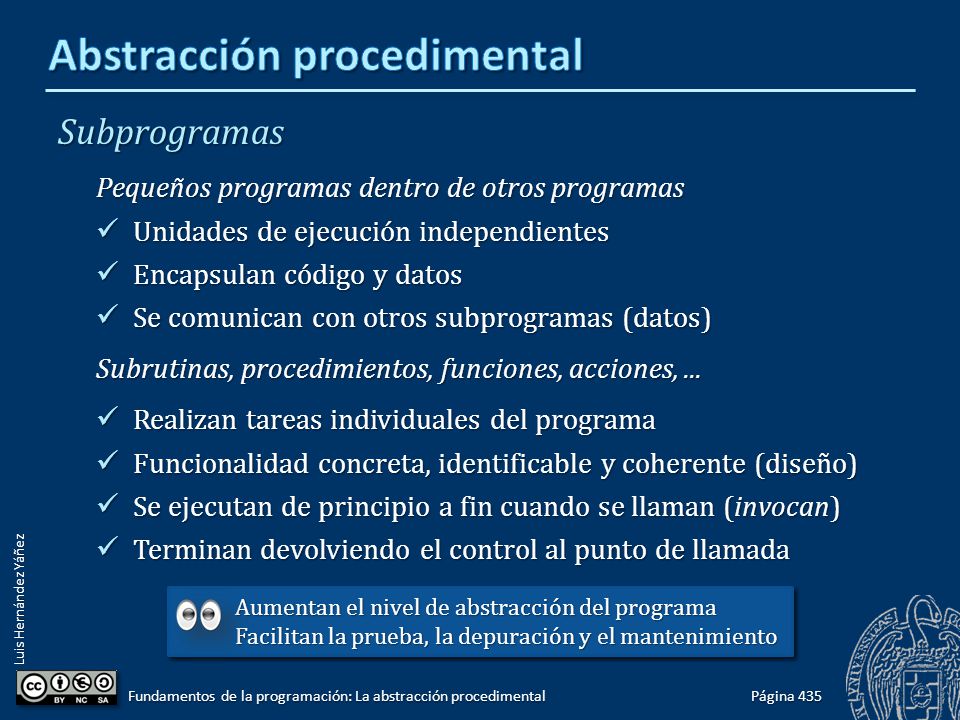 Abstracción procedimental

Subprogramas

Pequeños programas dentro de otros programas

✓ Unidades de ejecución independientes

✓ Encapsulan código y datos

✓ Se comunican con otros subprogramas (datos)

Subrutinas, procedimientos, funciones, acciones, ...

✓ Realizan tareas individuales del programa

✓ Funcionalidad concreta, identificable y coherente (diseño)

✓ Se ejecutan de principio a fin cuando se llaman (invocan)

✓ Terminan devolviendo el control al punto de llamada

Aumentan el nivel de abstracción del programa
Facilitan la prueba, la depuración y el mantenimiento

Luis Hernández Yáñez

BY NC SA

Fundamentos de la programación: La abstracción procedimental

Página 435